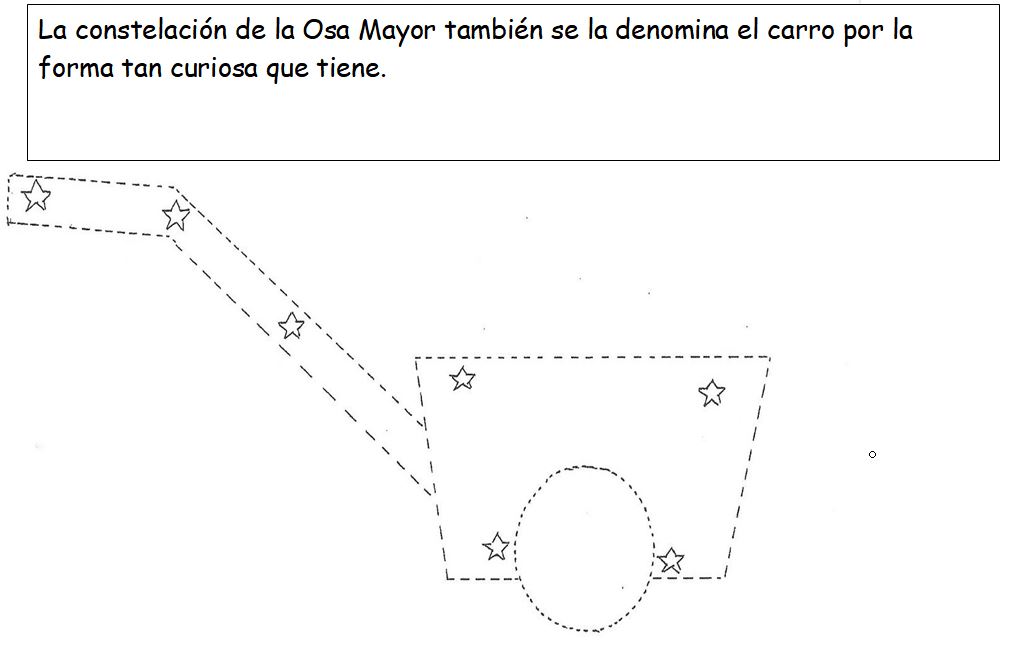 La constelación de la Osa Mayor también se la denomina el carro por la forma tan curiosa que tiene.